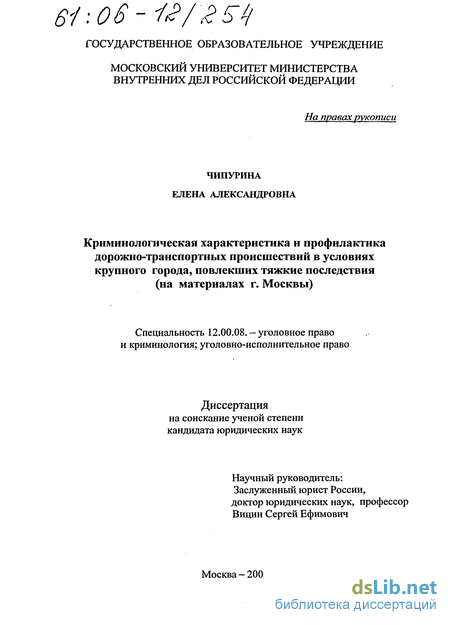 61:06-12/254

ГОСУДАРСТВЕННОЕ ОБРАЗОВАТЕЛЬНОЕ УЧРЕЖДЕНИЕ

МОСКОВСКИЙ УНИВЕРСИТЕТ МИНИСТЕРСТВА ВНУТРЕННИХ ДЕЛ РОССИЙСКОЙ ФЕДЕРАЦИИ

На правах рукописи

ЧИПУРИНА

ЕЛЕНА АЛЕКСАНДРОВНА

Криминологическая характеристика и профилактика дорожно-транспортных происшествий в условиях крупного города, повлекших тяжкие последствия (на материалах г. Москвы)

Специальность 12.00.08. – уголовное право и криминология; уголовно-исполнительное право

Диссертация
на соискание ученой степени
кандидата юридических наук

Научный руководитель:
Заслуженный юрист России,
доктор юридических наук, профессор
Вицин Сергей Ефимович

Москва – 200

dsLib.net
библиотека диссертаций